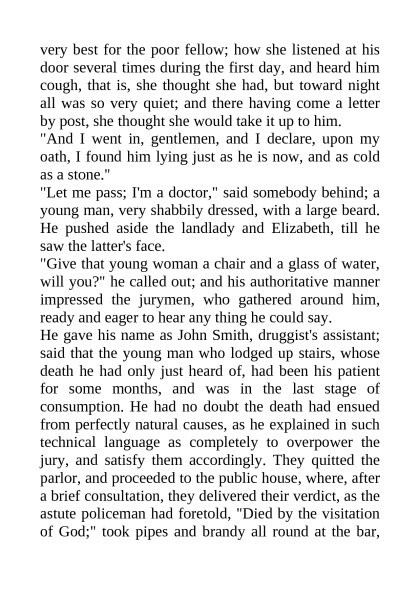 very best for the poor fellow; how she listened at his door several times during the first day, and heard him cough, that is, she thought she had, but toward night all was so very quiet; and there having come a letter by post, she thought she would take it up to him.
"And I went in, gentlemen, and I declare, upon my oath, I found him lying just as he is now, and as cold as a stone."
"Let me pass; I'm a doctor," said somebody behind; a young man, very shabbily dressed, with a large beard. He pushed aside the landlady and Elizabeth, till he saw the latter's face.
"Give that young woman a chair and a glass of water, will you?" he called out; and his authoritative manner impressed the jurymen, who gathered around him, ready and eager to hear any thing he could say.
He gave his name as John Smith, druggist's assistant; said that the young man who lodged up stairs, whose death he had only just heard of, had been his patient for some months, and was in the last stage of consumption. He had no doubt the death had ensued from perfectly natural causes, as he explained in such technical language as completely to overpower the jury, and satisfy them accordingly. They quitted the parlor, and proceeded to the public house, where, after a brief consultation, they delivered their verdict, as the astute policeman had foretold, "Died by the visitation of God;" took pipes and brandy all round at the bar,